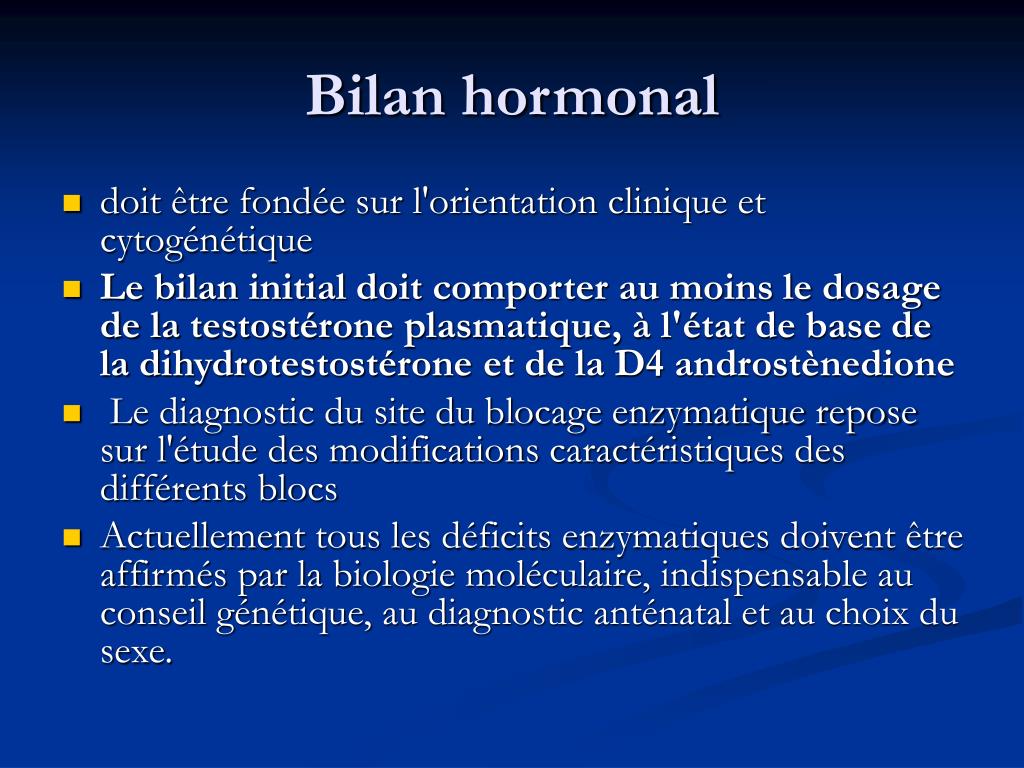 Bilan hormonal

doit être fondée sur l'orientation clinique et cytogénétique

Le bilan initial doit comporter au moins le dosage de la testostérone plasmatique, à l'état de base de la dihydrotestostérone et de la D4 androstènedione

Le diagnostic du site du blocage enzymatique repose sur l'étude des modifications caractéristiques des différents blocs

Actuellement tous les déficits enzymatiques doivent être affirmés par la biologie moléculaire, indispensable au conseil génétique, au diagnostic anténatal et au choix du sexe.